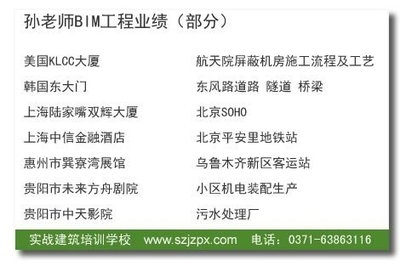 孙老师BIM工程业绩（部分）

美国KLCC大厦
韩国东大门
上海陆家嘴双辉大厦
上海中信金融酒店
惠州市巽寮湾展馆
贵阳市未来方舟剧院
贵阳市中天影院

航天院屏蔽机房施工流程及工艺
东风路道路 隧道 桥梁
北京SOHO
北京平安里地铁站
乌鲁木齐新区客运站
小区机电装配生产
污水处理厂

实战建筑培训学校 www.szjzpx.com 电话：0371-63863116